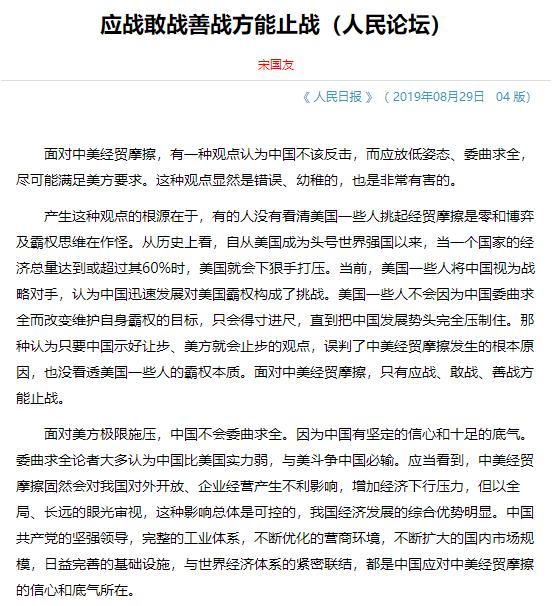 应战敢战善战方能止战（人民论坛）

宋国友

《 人民日报 》（ 2019年08月29日 04 版）

面对中美经贸摩擦，有一种观点认为中国不该反击，而应放低姿态、委曲求全，尽可能满足美方要求。这种观点显然是错误、幼稚的，也是非常有害的。

产生这种观点的根源在于，有的人没有看清美国一些人挑起经贸摩擦是零和博弈及霸权思维在作怪。从历史上看，自从美国成为头号世界强国以来，当一个国家的经济总量达到或超过其60%时，美国就会下狠手打压。当前，美国一些人将中国视为战略对手，认为中国迅速发展对美国霸权构成了挑战。美国一些人不会因为中国委曲求全而改变维护自身霸权的目标，只会得寸进尺，直到把中国发展势头完全压制住。那种认为只要中国示好让步、美方就会止步的观点，误判了中美经贸摩擦发生的根本原因，也没看透美国一些人的霸权本质。面对中美经贸摩擦，只有应战、敢战、善战方能止战。

面对美方极限施压，中国不会委曲求全。因为中国有坚定的信心和十足的底气。委曲求全论者大多认为中国比美国实力弱，与美斗争中国必输。应当看到，中美经贸摩擦固然会对我国对外开放、企业经营产生不利影响，增加经济下行压力，但以全局、长远的眼光审视，这种影响总体是可控的，我国经济发展的综合优势明显。中国共产党的坚强领导，完整的工业体系，不断优化的营商环境，不断扩大的国内市场规模，日益完善的基础设施，与世界经济体系的紧密联结，都是中国应对中美经贸摩擦的信心和底气所在。